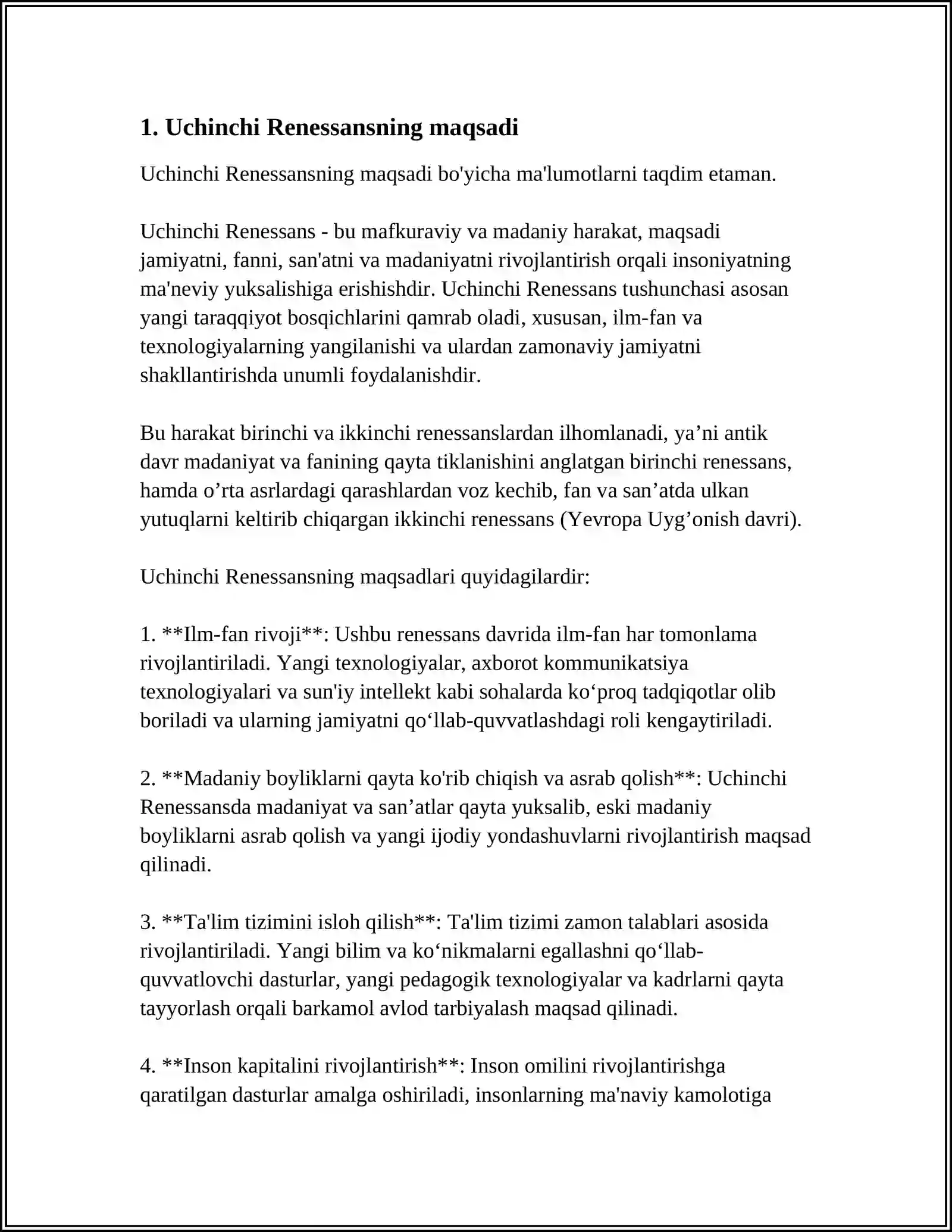 1. Uchinchi Renessansning maqsadi

Uchinchi Renessansning maqsadi bo'yicha ma'lumotlarni taqdim etaman.

Uchinchi Renessans - bu mafkuraviy va madaniy harakat, maqsadi jamiyatni, fanni, san'atni va madaniyatni rivojlantirish orqali insoniyatning ma'neviy yuksalishiga erishishdir. Uchinchi Renessans tushunchasi asosan yangi taraqqiyot bosqichlarini qamrab oladi, xususan, ilm-fan va texnologiyalarning yangilanishi va ulardan zamonaviy jamiyatni shakllantirishda unumli foydalanishdir.

Bu harakat birinchi va ikkinchi renessanslardan ilhomlanadi, ya'ni antik davr madaniyat va fanining qayta tiklanishini anglatgan birinchi renessans, hamda o'rta asrlardagi qarashlardan voz kechib, fan va san'atda ulkan yutuqlarni keltirib chiqargan ikkinchi renessans (Yevropa Uyg'onish davri).

Uchinchi Renessansning maqsadlari quyidagilardir:

1. **Ilm-fan rivoji**: Ushbu renessans davrida ilm-fan har tomonlama rivojlantiriladi. Yangi texnologiyalar, axborot kommunikatsiya texnologiyalari va sun'iy intellekt kabi sohalarda ko'proq tadqiqotlar olib boriladi va ularning jamiyatni qo'llab-quvvatlashdagi roli kengaytiriladi.

2. **Madaniy boyliklarni qayta ko'rib chiqish va asrab qolish**: Uchinchi Renessansda madaniyat va san'atlar qayta yuksalib, eski madaniy boyliklarni asrab qolish va yangi ijodiy yondashuvlarni rivojlantirish maqsad qilinadi.

3. **Ta'lim tizimini isloh qilish**: Ta'lim tizimi zamon talablari asosida rivojlantiriladi. Yangi bilim va ko'nikmalarni egallashni qo'llab-quvvatlovchi dasturlar, yangi pedagogik texnologiyalar va kadrlarni qayta tayyorlash orqali barkamol avlod tarbiyalash maqsad qilinadi.

4. **Inson kapitalini rivojlantirish**: Inson omilini rivojlantirishga qaratilgan dasturlar amalga oshiriladi, insonlarning ma'naviy kamolotiga